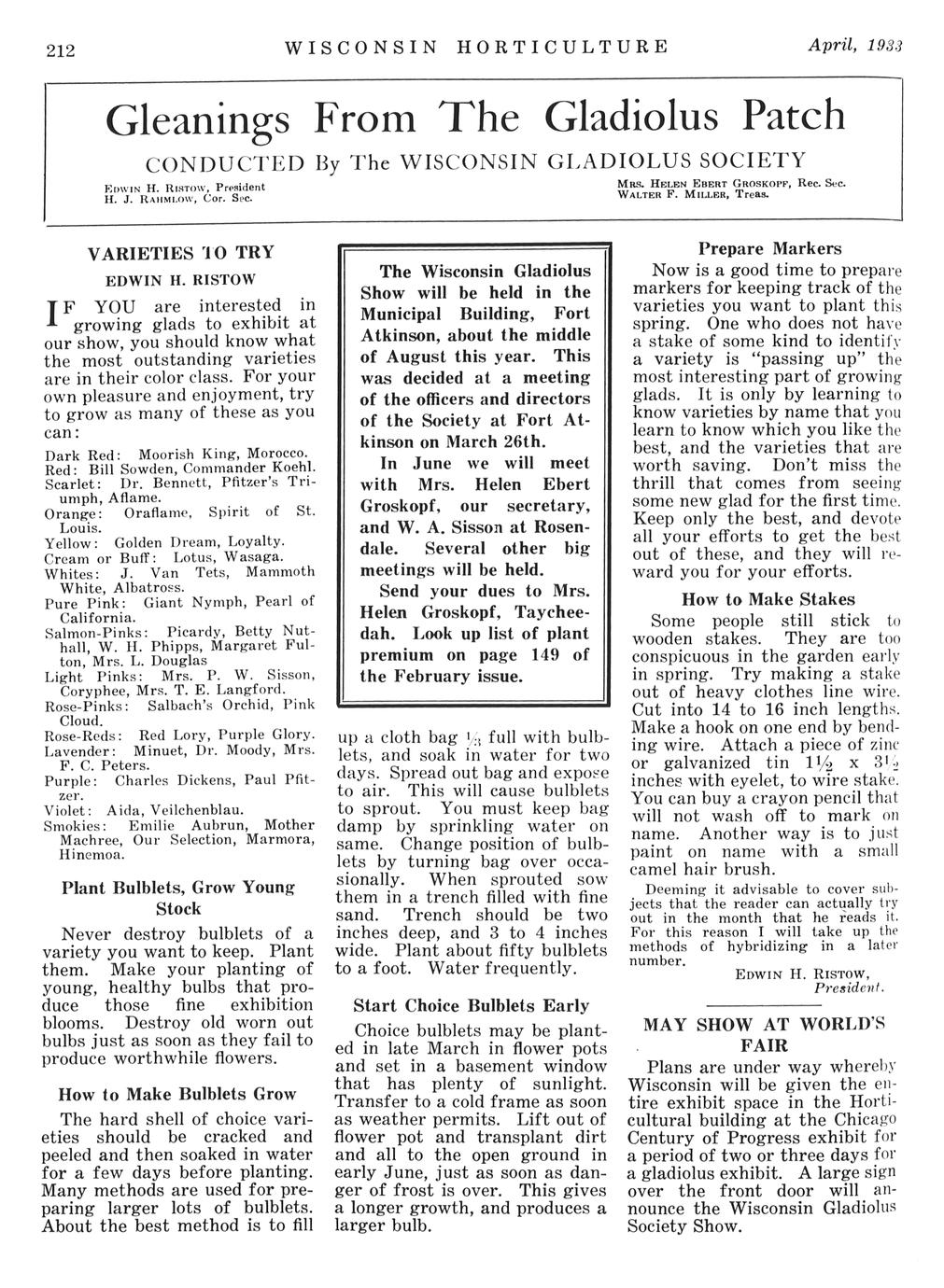 212 WISCONSIN HORTICULTURE April, 1933

Gleanings From The Gladiolus Patch

CONDUCTED By The WISCONSIN GLADIOLUS SOCIETY

EDWIN H. RISTOW, President
H. J. RAHMLOW, Cor. Sec.

MRS. HELEN EBERT GROSKOPF, Rec. Sec.
WALTER F. MILLER, Treas.

VARIETIES TO TRY

EDWIN H. RISTOW

IF YOU are interested in growing glads to exhibit at our show, you should know what the most outstanding varieties are in their color class. For your own pleasure and enjoyment, try to grow as many of these as you can:

Dark Red: Moorish King, Morocco.
Red: Bill Sowden, Commander Koehl.
Scarlet: Dr. Bennett, Pfitzer's Triumph, Aflame.
Orange: Oraflame, Spirit of St. Louis.
Yellow: Golden Dream, Loyalty.
Cream or Buff: Lotus, Wasaga.
Whites: J. Van Tets, Mammoth White, Albatross.
Pure Pink: Giant Nymph, Pearl of California.
Salmon-Pinks: Picardy, Betty Nuthall, W. H. Phipps, Margaret Fulton, Mrs. L. Douglas
Light Pinks: Mrs. P. W. Sisson, Coryphee, Mrs. T. E. Langford.
Rose-Pinks: Salbach's Orchid, Pink Cloud.
Rose-Reds: Red Lory, Purple Glory.
Lavender: Minuet, Dr. Moody, Mrs. F. C. Peters.
Purple: Charles Dickens, Paul Pfitzer.
Violet: Aida, Veilchenblau.
Smokies: Emilie Aubrun, Mother Machree, Our Selection, Marmora, Hinemoa.

Plant Bulblets, Grow Young Stock

Never destroy bulblets of a variety you want to keep. Plant them. Make your planting of young, healthy bulbs that produce those fine exhibition blooms. Destroy old worn out bulbs just as soon as they fail to produce worthwhile flowers.

How to Make Bulblets Grow

The hard shell of choice varieties should be cracked and peeled and then soaked in water for a few days before planting. Many methods are used for preparing larger lots of bulblets. About the best method is to fill

The Wisconsin Gladiolus Show will be held in the Municipal Building, Fort Atkinson, about the middle of August this year. This was decided at a meeting of the officers and directors of the Society at Fort Atkinson on March 26th.

In June we will meet with Mrs. Helen Ebert Groskopf, our secretary, and W. A. Sisson at Rosendale. Several other big meetings will be held.

Send your dues to Mrs. Helen Groskopf, Taycheedah. Look up list of plant premium on page 149 of the February issue.

up a cloth bag $\frac{1}{3}$ full with bulblets, and soak in water for two days. Spread out bag and expose to air. This will cause bulblets to sprout. You must keep bag damp by sprinkling water on same. Change position of bulblets by turning bag over occasionally. When sprouted sow them in a trench filled with fine sand. Trench should be two inches deep, and 3 to 4 inches wide. Plant about fifty bulblets to a foot. Water frequently.

Start Choice Bulblets Early

Choice bulblets may be planted in late March in flower pots and set in a basement window that has plenty of sunlight. Transfer to a cold frame as soon as weather permits. Lift out of flower pot and transplant dirt and all to the open ground in early June, just as soon as danger of frost is over. This gives a longer growth, and produces a larger bulb.

Prepare Markers

Now is a good time to prepare markers for keeping track of the varieties you want to plant this spring. One who does not have a stake of some kind to identify a variety is "passing up" the most interesting part of growing glads. It is only by learning to know varieties by name that you learn to know which you like the best, and the varieties that are worth saving. Don't miss the thrill that comes from seeing some new glad for the first time. Keep only the best, and devote all your efforts to get the best out of these, and they will reward you for your efforts.

How to Make Stakes

Some people still stick to wooden stakes. They are too conspicuous in the garden early in spring. Try making a stake out of heavy clothes line wire. Cut into 14 to 16 inch lengths. Make a hook on one end by bending wire. Attach a piece of zinc or galvanized tin $1\frac{1}{2}$ x $3\frac{1}{2}$ inches with eyelet, to wire stake. You can buy a crayon pencil that will not wash off to mark on name. Another way is to just paint on name with a small camel hair brush.

Deeming it advisable to cover subjects that the reader can actually try out in the month that he reads it. For this reason I will take up the methods of hybridizing in a later number.

EDWIN H. RISTOW,
President.

MAY SHOW AT WORLD'S FAIR

Plans are under way whereby Wisconsin will be given the entire exhibit space in the Horticultural building at the Chicago Century of Progress exhibit for a period of two or three days for a gladiolus exhibit. A large sign over the front door will announce the Wisconsin Gladiolus Society Show.